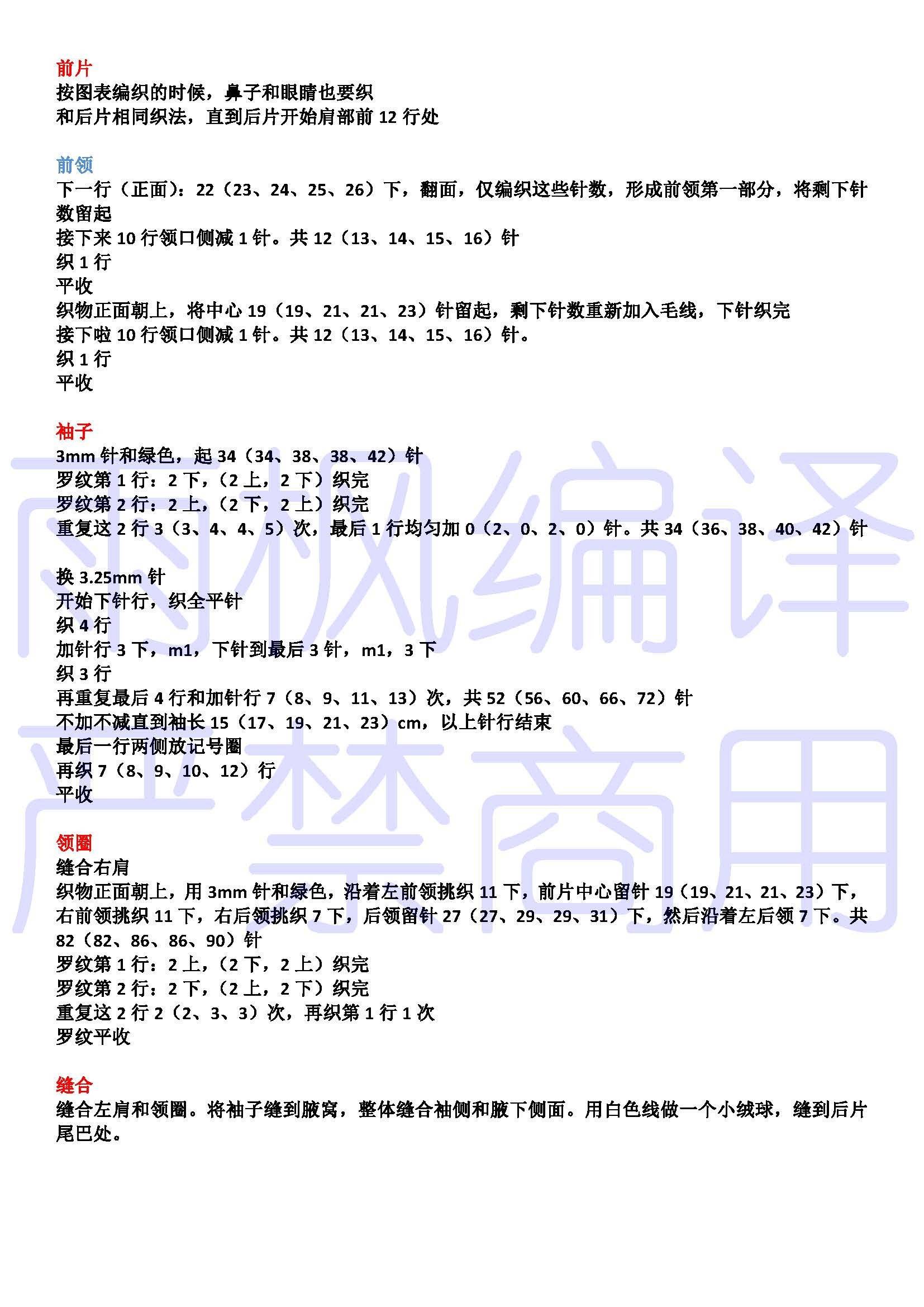 前片
按图表编织的时候，鼻子和眼睛也要织
和后片相同织法，直到后片开始肩部前 12 行处

前领
下一行（正面）：22（23、24、25、26）下，翻面，仅编织这些针数，形成前领第一部分，将剩下针数留起
接下来 10 行领口侧减 1 针。共 12（13、14、15、16）针
织 1 行
平收
织物正面朝上，将中心 19（19、21、21、23）针留起，剩下针数重新加入毛线，下针织完
接下啦 10 行领口侧减 1 针。共 12（13、14、15、16）针。
织 1 行
平收

袖子
3mm 针和绿色，起 34（34、38、38、42）针
罗纹第 1 行：2 下，（2 上，2 下）织完
罗纹第 2 行：2 上，（2 下，2 上）织完
重复这 2 行 3（3、4、4、5）次，最后 1 行均匀加 0（2、0、2、0）针。共 34（36、38、40、42）针

换 3.25mm 针
开始下针行，织全平针
织 4 行
加针行 3 下，m1，下针到最后 3 针，m1，3 下
织 3 行
再重复最后 4 行和加针行 7（8、9、11、13）次，共 52（56、60、66、72）针
不加不减直到袖长 15（17、19、21、23）cm，以上针行结束
最后一行两侧放记号圈
再织 7（8、9、10、12）行
平收

领圈
缝合右肩
织物正面朝上，用 3mm 针和绿色，沿着左前领挑织 11 下，前片中心留针 19（19、21、21、23）下，右前领挑织 11 下，右后领挑织 7 下，后领留针 27（27、29、29、31）下，然后沿着左后领 7 下。共 82（82、86、86、90）针
罗纹第 1 行：2 上，（2 下，2 上）织完
罗纹第 2 行：2 下，（2 上，2 下）织完
重复这 2 行 2（2、3、3）次，再织第 1 行 1 次
罗纹平收

缝合
缝合左肩和领圈。将袖子缝到腋窝，整体缝合袖侧和腋下侧面。用白色线做一个小绒球，缝到后片尾巴处。

雨枫编译
严禁商用